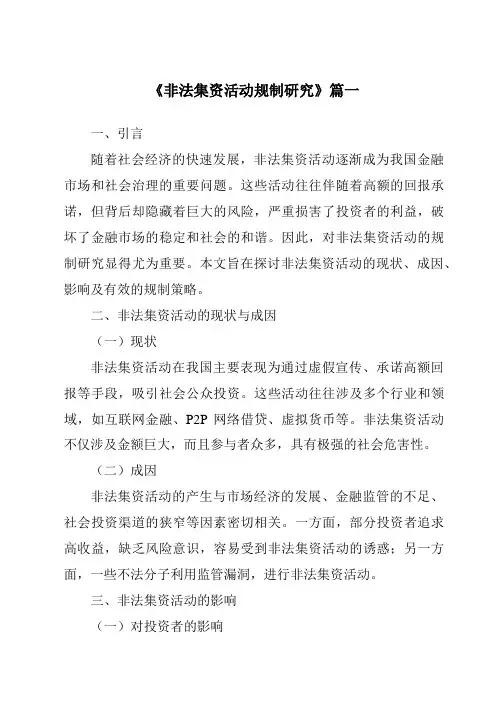 《非法集资活动规制研究》篇一

一、引言

随着社会经济的快速发展，非法集资活动逐渐成为我国金融市场和社会治理的重要问题。这些活动往往伴随着高额的回报承诺，但背后却隐藏着巨大的风险，严重损害了投资者的利益，破坏了金融市场的稳定和社会的和谐。因此，对非法集资活动的规制研究显得尤为重要。本文旨在探讨非法集资活动的现状、成因、影响及有效的规制策略。

二、非法集资活动的现状与成因

（一）现状

非法集资活动在我国主要表现为通过虚假宣传、承诺高额回报等手段，吸引社会公众投资。这些活动往往涉及多个行业和领域，如互联网金融、P2P 网络借贷、虚拟货币等。非法集资活动不仅涉及金额巨大，而且参与者众多，具有极强的社会危害性。

（二）成因

非法集资活动的产生与市场经济的发展、金融监管的不足、社会投资渠道的狭窄等因素密切相关。一方面，部分投资者追求高收益，缺乏风险意识，容易受到非法集资活动的诱惑；另一方面，一些不法分子利用监管漏洞，进行非法集资活动。

三、非法集资活动的影响

（一）对投资者的影响